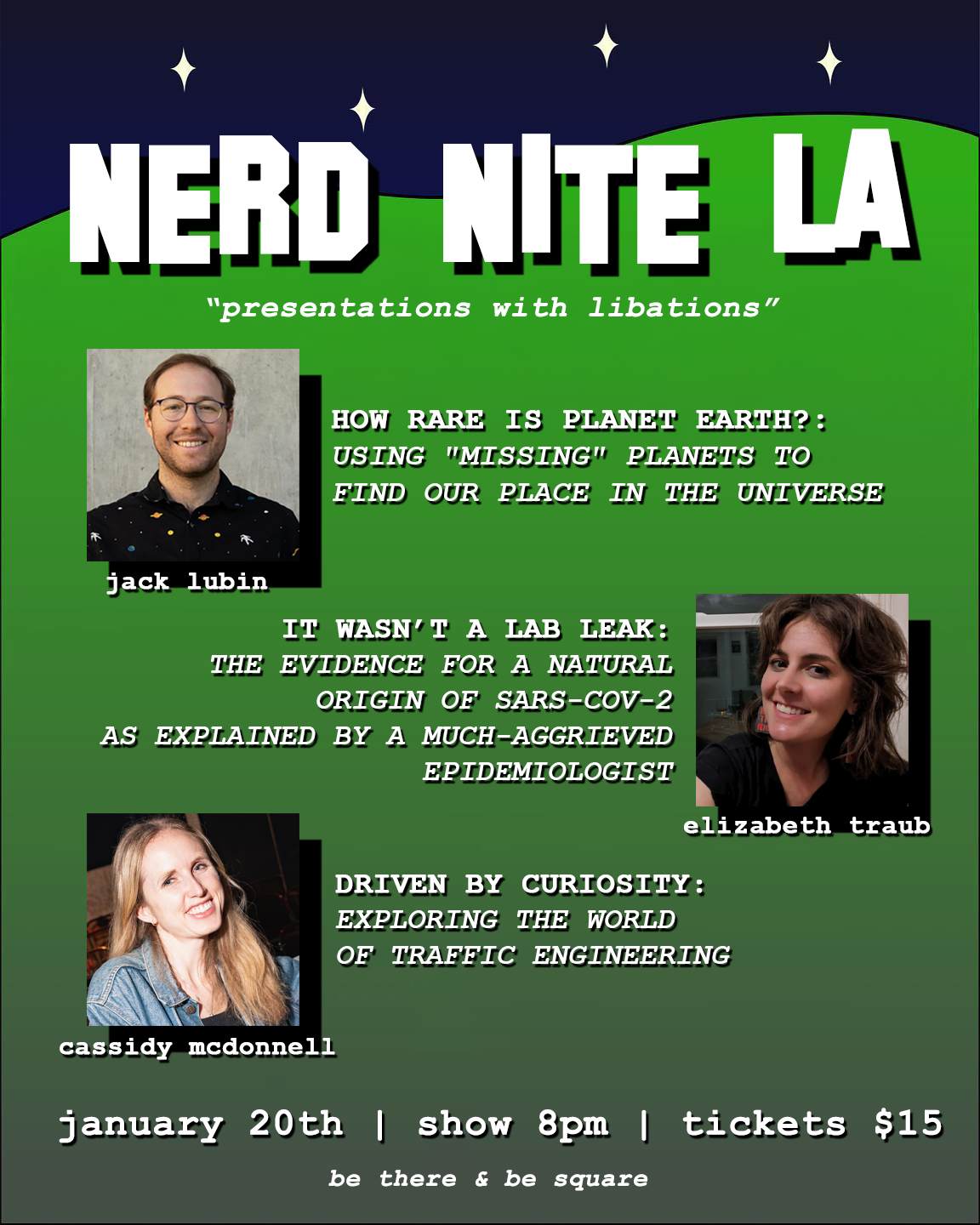 NERD NITE LA

"presentations with libations"

HOW RARE IS PLANET EARTH?:
USING "MISSING" PLANETS TO
FIND OUR PLACE IN THE UNIVERSE

jack lubin

IT WASN'T A LAB LEAK:
THE EVIDENCE FOR A NATURAL
ORIGIN OF SARS-COV-2
AS EXPLAINED BY A MUCH-AGGRIEVED
EPIDEMIOLOGIST

elizabeth traub

DRIVEN BY CURIOSITY:
EXPLORING THE WORLD
OF TRAFFIC ENGINEERING

cassidy mcdonnell

january 20th | show 8pm | tickets $15

be there & be square